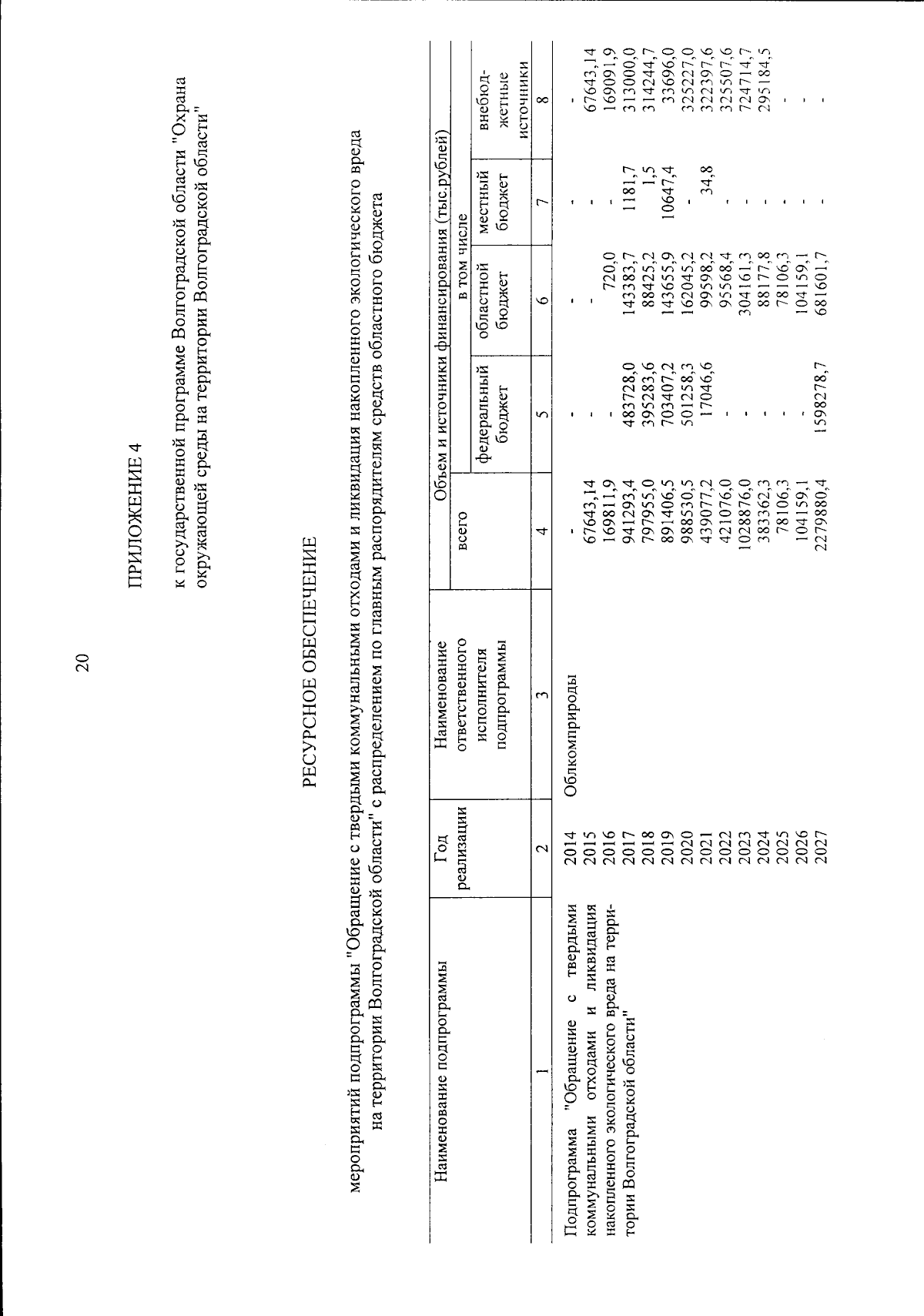 20

ПРИЛОЖЕНИЕ 4

к государственной программе Волгоградской области "Охрана окружающей среды на территории Волгоградской области"

РЕСУРСНОЕ ОБЕСПЕЧЕНИЕ

мероприятий подпрограммы "Обращение с твердыми коммунальными отходами и ликвидация накопленного экологического вреда на территории Волгоградской области" с распределением по главным распорядителям средств областного бюджета

| Наименование подпрограммы | Год реализации | Наименование ответственного исполнителя подпрограммы | Объем и источники финансирования (тыс.рублей) всего | в том числе федеральный бюджет | областной бюджет | местный бюджет | внебюджетные источники |
|---|---|---|---|---|---|---|---|
| 1 | 2 | 3 | 4 | 5 | 6 | 7 | 8 |
| Подпрограмма "Обращение с твердыми коммунальными отходами и ликвидация накопленного экологического вреда на территории Волгоградской области" | 2014 | Облкомприроды | - | - | - | - | - |
| | 2015 | | 67643,14 | - | - | - | 67643,14 |
| | 2016 | | 169811,9 | - | 720,0 | - | 169091,9 |
| | 2017 | | 941293,4 | 483728,0 | 143383,7 | 1181,7 | 313000,0 |
| | 2018 | | 797955,0 | 395283,6 | 88425,2 | 1,5 | 314244,7 |
| | 2019 | | 891406,5 | 703407,2 | 143655,9 | 10647,4 | 33696,0 |
| | 2020 | | 988530,5 | 501258,3 | 162045,2 | - | 325227,0 |
| | 2021 | | 439077,2 | 17046,6 | 99598,2 | 34,8 | 322397,6 |
| | 2022 | | 421076,0 | - | 95568,4 | - | 325507,6 |
| | 2023 | | 1028876,0 | - | 304161,3 | - | 724714,7 |
| | 2024 | | 383362,3 | - | 88177,8 | - | 295184,5 |
| | 2025 | | 78106,3 | - | 78106,3 | - | - |
| | 2026 | | 104159,1 | - | 104159,1 | - | - |
| | 2027 | | 2279880,4 | 1598278,7 | 681601,7 | - | - |